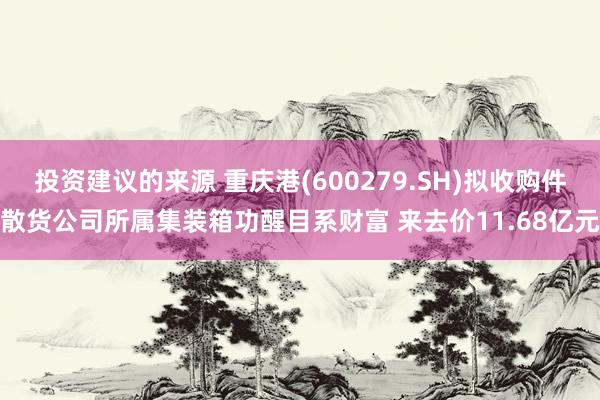 投资建议的来源 重庆港(600279.SH)拟收购件散货公司所属集装箱功醒目系财富 来去价11.68亿元